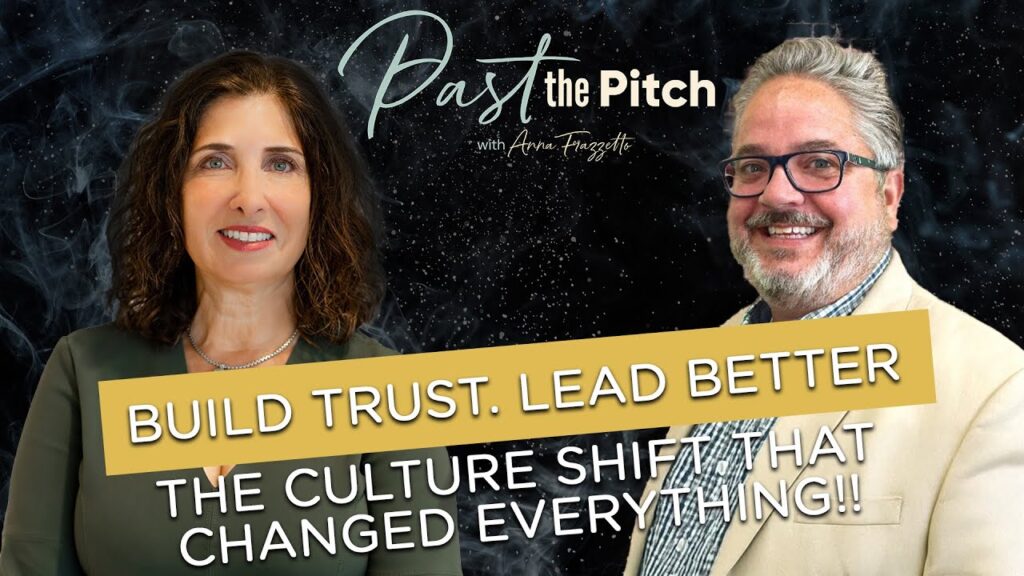 Past the Pitch
with Anna Frazzetto

BUILD TRUST. LEAD BETTER

THE CULTURE SHIFT THAT CHANGED EVERYTHING!!